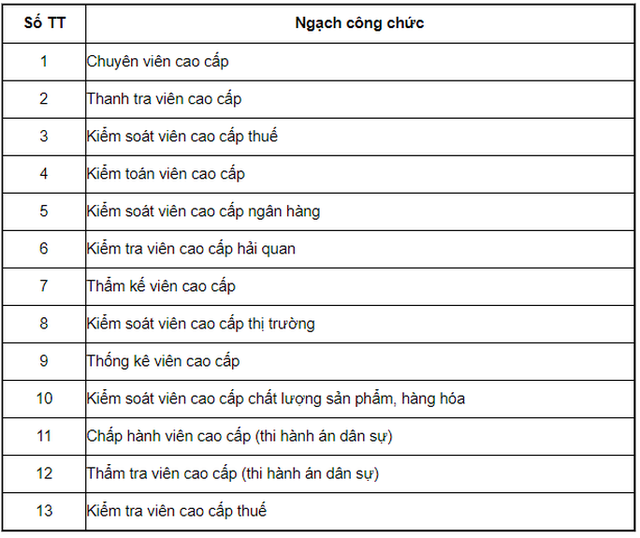 | Số TT | Ngạch công chức |
|---|---|
| 1 | Chuyên viên cao cấp |
| 2 | Thanh tra viên cao cấp |
| 3 | Kiểm soát viên cao cấp thuế |
| 4 | Kiểm toán viên cao cấp |
| 5 | Kiểm soát viên cao cấp ngân hàng |
| 6 | Kiểm tra viên cao cấp hải quan |
| 7 | Thẩm kế viên cao cấp |
| 8 | Kiểm soát viên cao cấp thị trường |
| 9 | Thống kê viên cao cấp |
| 10 | Kiểm soát viên cao cấp chất lượng sản phẩm, hàng hóa |
| 11 | Chấp hành viên cao cấp (thi hành án dân sự) |
| 12 | Thẩm tra viên cao cấp (thi hành án dân sự) |
| 13 | Kiểm tra viên cao cấp thuế |